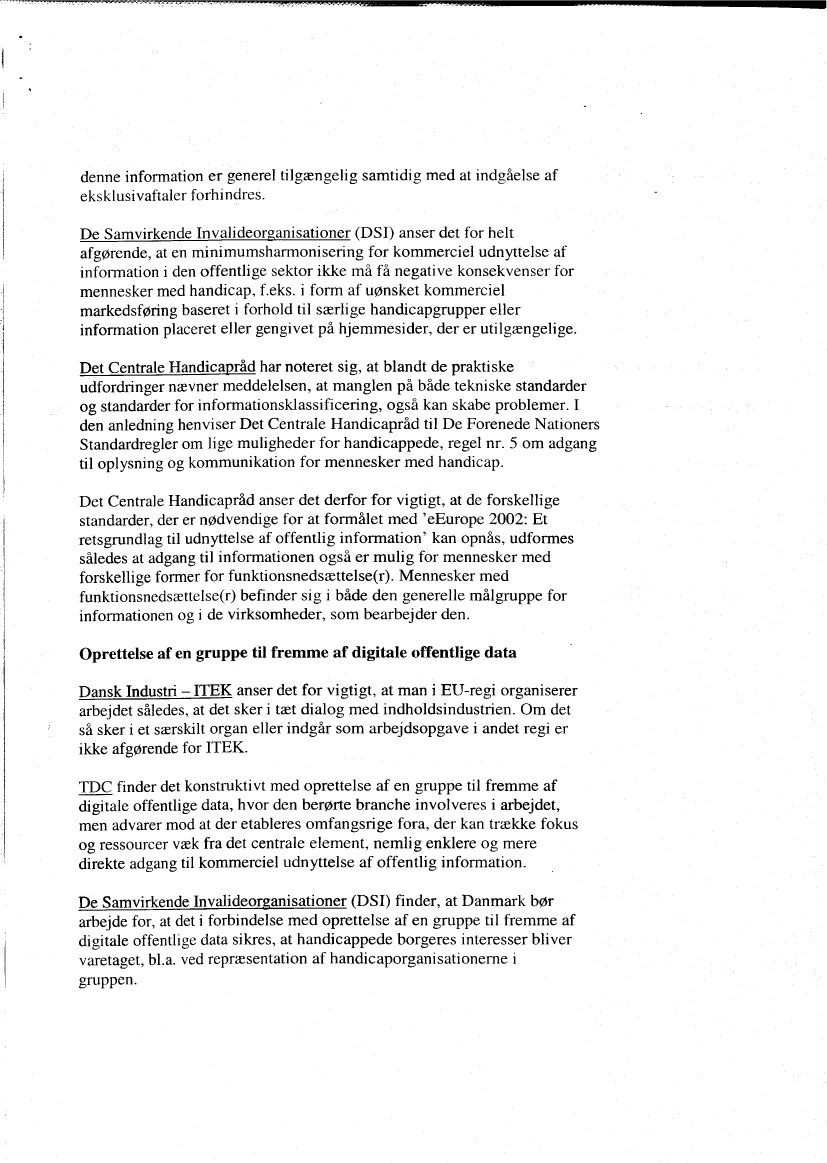 denne information er generel tilgængelig samtidig med at indgåelse af eksklusivaftaler forhindres.

De Samvirkende Invalideorganisationer (DSI) anser det for helt afgørende, at en minimumsharmonisering for kommerciel udnyttelse af information i den offentlige sektor ikke må få negative konsekvenser for mennesker med handicap, f.eks. i form af uønsket kommerciel markedsføring baseret i forhold til særlige handicapgrupper eller information placeret eller gengivet på hjemmesider, der er utilgængelige.

Det Centrale Handicapråd har noteret sig, at blandt de praktiske udfordringer nævner meddelelsen, at manglen på både tekniske standarder og standarder for informationsklassificering, også kan skabe problemer. I den anledning henviser Det Centrale Handicapråd til De Forenede Nationers Standardregler om lige muligheder for handicappede, regel nr. 5 om adgang til oplysning og kommunikation for mennesker med handicap.

Det Centrale Handicapråd anser det derfor for vigtigt, at de forskellige standarder, der er nødvendige for at formålet med 'eEurope 2002: Et retsgrundlag til udnyttelse af offentlig information' kan opnås, udformes således at adgang til informationen også er mulig for mennesker med forskellige former for funktionsnedsættelse(r). Mennesker med funktionsnedsættelse(r) befinder sig i både den generelle målgruppe for informationen og i de virksomheder, som bearbejder den.

Oprettelse af en gruppe til fremme af digitale offentlige data

Dansk Industri – ITEK anser det for vigtigt, at man i EU-regi organiserer arbejdet således, at det sker i tæt dialog med indholdsindustrien. Om det så sker i et særskilt organ eller indgår som arbejdsopgave i andet regi er ikke afgørende for ITEK.

TDC finder det konstruktivt med oprettelse af en gruppe til fremme af digitale offentlige data, hvor den berørte branche involveres i arbejdet, men advarer mod at der etableres omfangsrige fora, der kan trække fokus og ressourcer væk fra det centrale element, nemlig enklere og mere direkte adgang til kommerciel udnyttelse af offentlig information.

De Samvirkende Invalideorganisationer (DSI) finder, at Danmark bør arbejde for, at det i forbindelse med oprettelse af en gruppe til fremme af digitale offentlige data sikres, at handicappede borgeres interesser bliver varetaget, bl.a. ved repræsentation af handicaporganisationerne i gruppen.